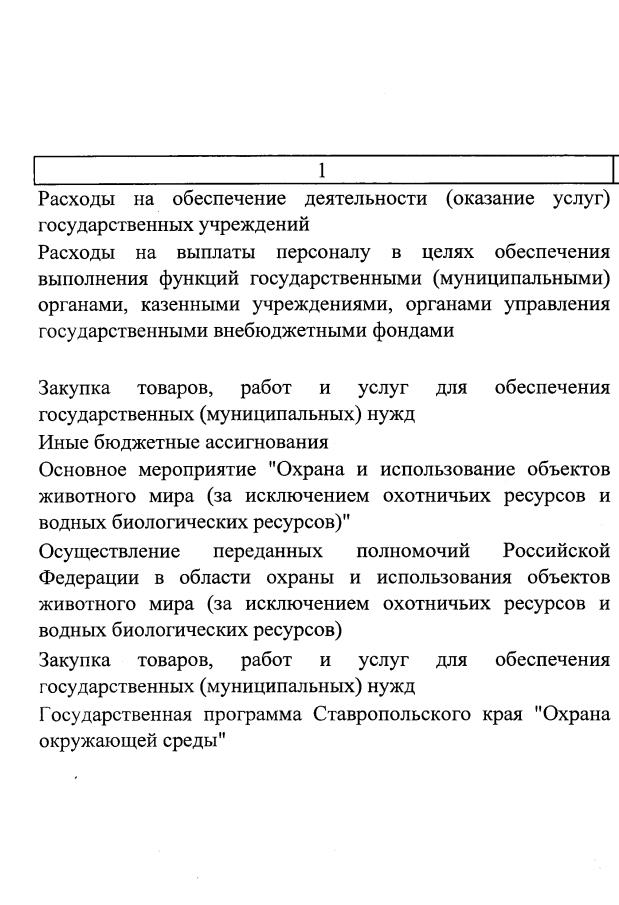 1

Расходы на обеспечение деятельности (оказание услуг) государственных учреждений

Расходы на выплаты персоналу в целях обеспечения выполнения функций государственными (муниципальными) органами, казенными учреждениями, органами управления государственными внебюджетными фондами

Закупка товаров, работ и услуг для обеспечения государственных (муниципальных) нужд

Иные бюджетные ассигнования

Основное мероприятие "Охрана и использование объектов животного мира (за исключением охотничьих ресурсов и водных биологических ресурсов)"

Осуществление переданных полномочий Российской Федерации в области охраны и использования объектов животного мира (за исключением охотничьих ресурсов и водных биологических ресурсов)

Закупка товаров, работ и услуг для обеспечения государственных (муниципальных) нужд

Государственная программа Ставропольского края "Охрана окружающей среды"